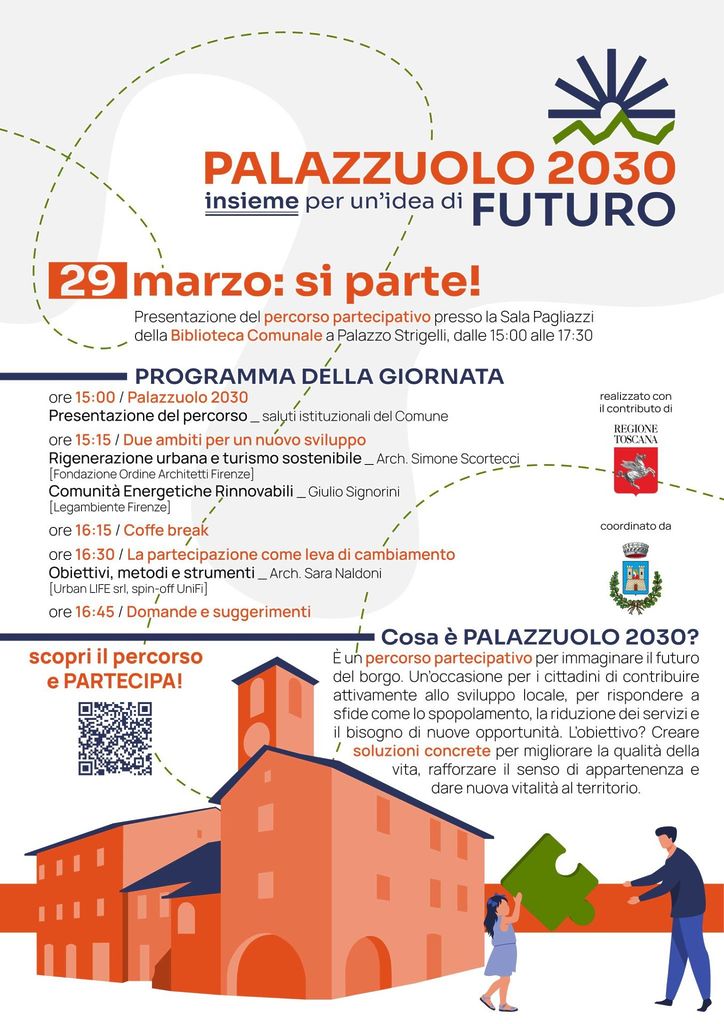 PALAZZUOLO 2030
insieme per un'idea di FUTURO

29 marzo: si parte!

Presentazione del percorso partecipativo presso la Sala Pagliazzi della Biblioteca Comunale a Palazzo Strigelli, dalle 15:00 alle 17:30

PROGRAMMA DELLA GIORNATA

ore 15:00 / Palazzuolo 2030
Presentazione del percorso _ saluti istituzionali del Comune

ore 15:15 / Due ambiti per un nuovo sviluppo
Rigenerazione urbana e turismo sostenibile _ Arch. Simone Scortecci
[Fondazione Ordine Architetti Firenze]
Comunità Energetiche Rinnovabili _ Giulio Signorini
[Legambiente Firenze]

ore 16:15 / Coffe break

ore 16:30 / La partecipazione come leva di cambiamento
Obiettivi, metodi e strumenti _ Arch. Sara Naldoni
[Urban LIFE srl, spin-off UniFi]

ore 16:45 / Domande e suggerimenti

realizzato con il contributo di
REGIONE TOSCANA

coordinato da

scopri il percorso e PARTECIPA!

Cosa è PALAZZUOLO 2030?
È un percorso partecipativo per immaginare il futuro del borgo. Un'occasione per i cittadini di contribuire attivamente allo sviluppo locale, per rispondere a sfide come lo spopolamento, la riduzione dei servizi e il bisogno di nuove opportunità. L'obiettivo? Creare soluzioni concrete per migliorare la qualità della vita, rafforzare il senso di appartenenza e dare nuova vitalità al territorio.